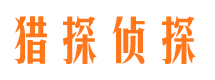 猎探侦探